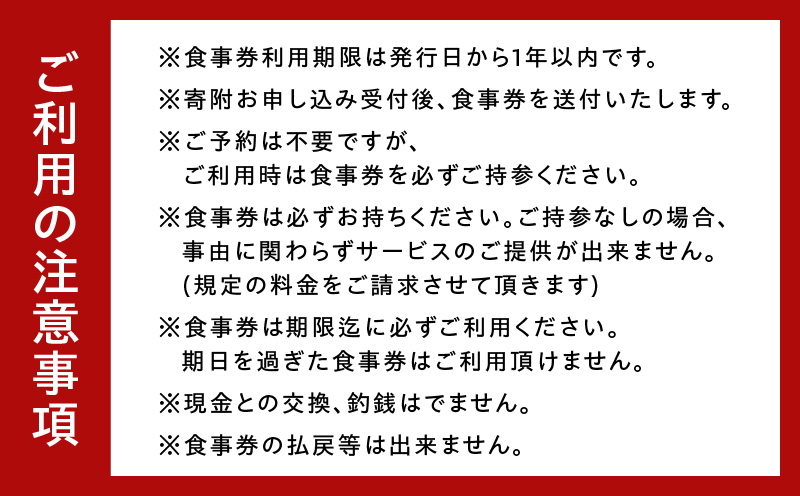 ご利用の注意事項

※食事券利用期限は発行日から1年以内です。

※寄附お申し込み受付後、食事券を送付いたします。

※ご予約は不要ですが、
ご利用時は食事券を必ずご持参ください。

※食事券は必ずお持ちください。ご持参なしの場合、
事由に関わらずサービスのご提供が出来ません。
(規定の料金をご請求させて頂きます)

※食事券は期限迄に必ずご利用ください。
期日を過ぎた食事券はご利用頂けません。

※現金との交換、釣銭はでません。

※食事券の払戻等は出来ません。